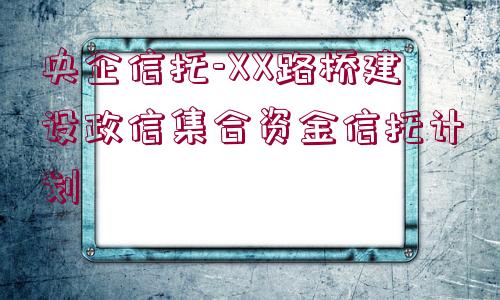 央企信托-XX路桥建设政信集合资金信托计划